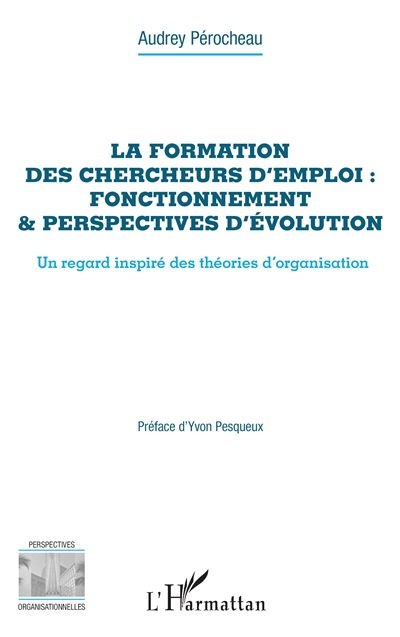 Audrey Pérocheau

LA FORMATION DES CHERCHEURS D'EMPLOI : FONCTIONNEMENT & PERSPECTIVES D'ÉVOLUTION

Un regard inspiré des théories d'organisation

Préface d'Yvon Pesqueux

PERSPECTIVES

ORGANISATIONNELLES

L'Harmattan